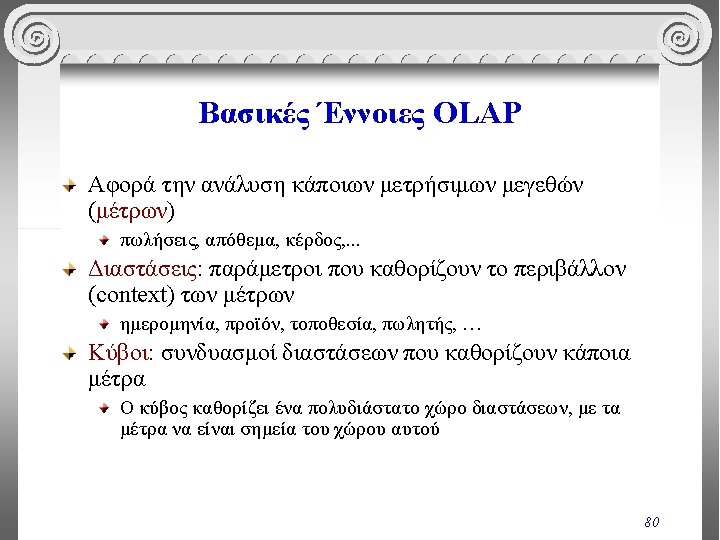 Βασικές Έννοιες OLAP

Αφορά την ανάλυση κάποιων μετρήσιμων μεγεθών (μέτρων)

πωλήσεις, απόθεμα, κέρδος,...

Διαστάσεις: παράμετροι που καθορίζουν το περιβάλλον (context) των μέτρων

ημερομηνία, προϊόν, τοποθεσία, πωλητής, …

Κύβοι: συνδυασμοί διαστάσεων που καθορίζουν κάποια μέτρα

Ο κύβος καθορίζει ένα πολυδιάστατο χώρο διαστάσεων, με τα μέτρα να είναι σημεία του χώρου αυτού

80